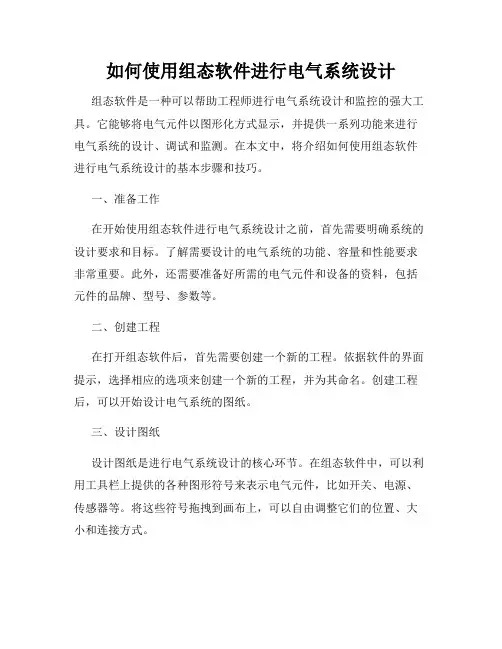 如何使用组态软件进行电气系统设计

组态软件是一种可以帮助工程师进行电气系统设计和监控的强大工具。它能够将电气元件以图形化方式显示，并提供一系列功能来进行电气系统的设计、调试和监测。在本文中，将介绍如何使用组态软件进行电气系统设计的基本步骤和技巧。

一、准备工作

在开始使用组态软件进行电气系统设计之前，首先需要明确系统的设计要求和目标。了解需要设计的电气系统的功能、容量和性能要求非常重要。此外，还需要准备好所需的电气元件和设备的资料，包括元件的品牌、型号、参数等。

二、创建工程

在打开组态软件后，首先需要创建一个新的工程。依据软件的界面提示，选择相应的选项来创建一个新的工程，并为其命名。创建工程后，可以开始设计电气系统的图纸。

三、设计图纸

设计图纸是进行电气系统设计的核心环节。在组态软件中，可以利用工具栏上提供的各种图形符号来表示电气元件，比如开关、电源、传感器等。将这些符号拖拽到画布上，可以自由调整它们的位置、大小和连接方式。